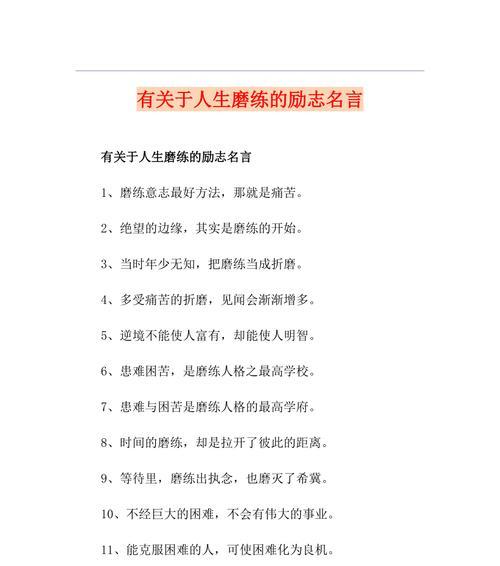 有关于人生磨练的励志名言

有关于人生磨练的励志名言

1、磨练意志最好方法，那就是痛苦。

2、绝望的边缘，其实是磨练的开始。

3、当时年少无知，把磨练当成折磨。

4、多受痛苦的折磨，见闻会渐渐增多。

5、逆境不能使人富有，却能使人明智。

6、患难困苦，是磨练人格之最高学校。

7、患难与困苦是磨练人格的最高学府。

8、时间的磨练，却是拉开了彼此的距离。

9、等待里，磨练出执念，也磨灭了希冀。

10、不经巨大的困难，不会有伟大的事业。

11、能克服困难的人，可使困难化为良机。